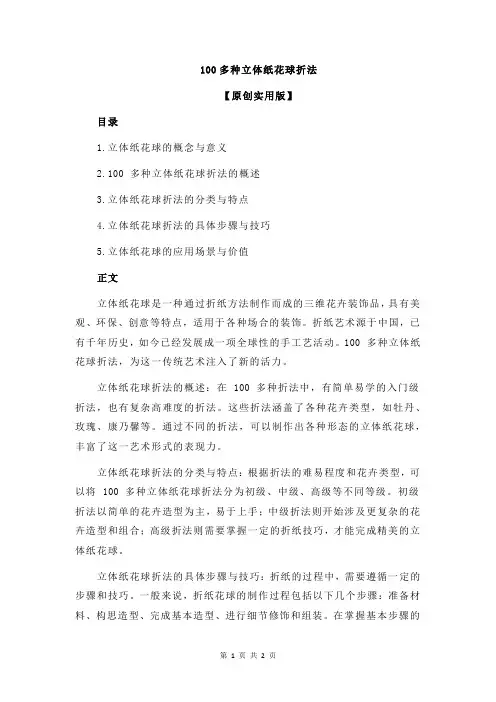 100 多种立体纸花球折法

【原创实用版】

目录

1.立体纸花球的概念与意义

2.100 多种立体纸花球折法的概述

3.立体纸花球折法的分类与特点

4.立体纸花球折法的具体步骤与技巧

5.立体纸花球的应用场景与价值

正文

立体纸花球是一种通过折纸方法制作而成的三维花卉装饰品，具有美观、环保、创意等特点，适用于各种场合的装饰。折纸艺术源于中国，已有千年历史，如今已经发展成一项全球性的手工艺活动。100 多种立体纸花球折法，为这一传统艺术注入了新的活力。

立体纸花球折法的概述：在 100 多种折法中，有简单易学的入门级折法，也有复杂高难度的折法。这些折法涵盖了各种花卉类型，如牡丹、玫瑰、康乃馨等。通过不同的折法，可以制作出各种形态的立体纸花球，丰富了这一艺术形式的表现力。

立体纸花球折法的分类与特点：根据折法的难易程度和花卉类型，可以将 100 多种立体纸花球折法分为初级、中级、高级等不同等级。初级折法以简单的花卉造型为主，易于上手；中级折法则开始涉及更复杂的花卉造型和组合；高级折法则需要掌握一定的折纸技巧，才能完成精美的立体纸花球。

立体纸花球折法的具体步骤与技巧：折纸的过程中，需要遵循一定的步骤和技巧。一般来说，折纸花球的制作过程包括以下几个步骤：准备材料、构思造型、完成基本造型、进行细节修饰和组装。在掌握基本步骤的

第 1 页 共 2 页